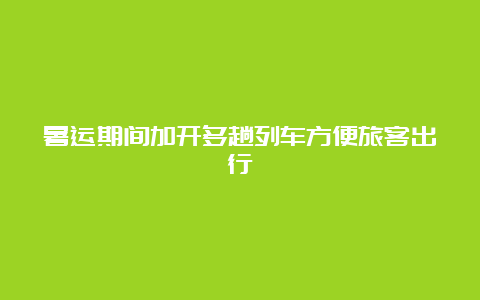 暑运期间加开多趟列车方便旅客出行